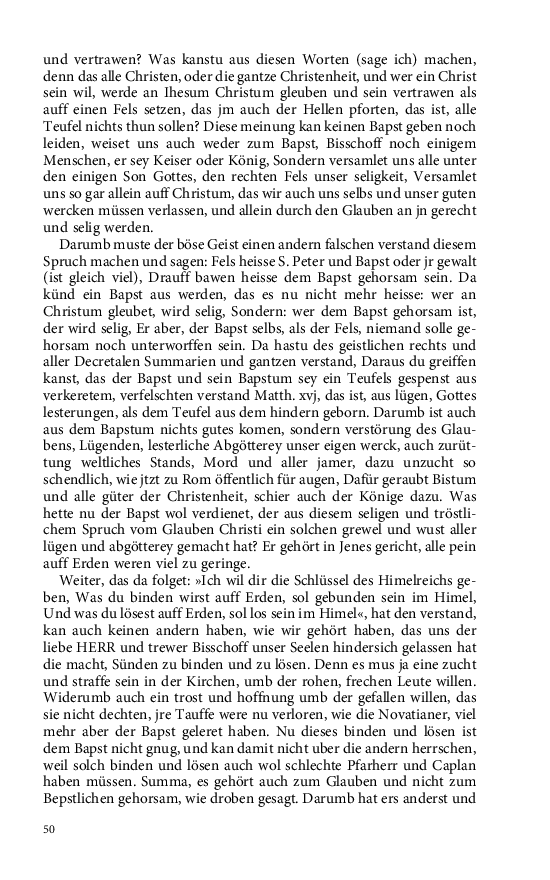 und vertrawen? Was kanstu aus diesen Worten (sage ich) machen, denn das alle Christen, oder die gantze Christenheit, und wer ein Christ sein wil, werde an Ihesum Christum gleuben und sein vertrawen als auff einen Fels setzen, das jm auch der Hellen pforten, das ist, alle Teufel nichts thun sollen? Diese meinung kan keinen Bapst geben noch leiden, weiset uns auch weder zum Bapst, Bisschoff noch einigem Menschen, er sey Keiser oder König, Sondern versamlet uns alle unter den einigen Son Gottes, den rechten Fels unser seligkeit, Versamlet uns so gar allein auff Christum, das wir auch uns selbs und unser guten wercken müssen verlassen, und allein durch den Glauben an jn gerecht und selig werden.

Darumb muste der böse Geist einen andern falschen verstand diesem Spruch machen und sagen: Fels heisse S. Peter und Bapst oder jr gewalt (ist gleich viel), Drauff bawen heisse dem Bapst gehorsam sein. Da künd ein Bapst aus werden, das es nu nicht mehr heisse: wer an Christum gleubet, wird selig, Sondern: wer dem Bapst gehorsam ist, der wird selig, Er aber, der Bapst selbs, als der Fels, niemand solle gehorsam noch unterworffen sein. Da hastu des geistlichen rechts und aller Decretalen Summarien und gantzen verstand, Daraus du greiffen kanst, das der Bapst und sein Bapstum sey ein Teufels gespenst aus verkeretem, verfelschten verstand Matth. xvj, das ist, aus lügen, Gottes lesterungen, als dem Teufel aus dem hindern geborn. Darumb ist auch aus dem Bapstum nichts gutes komen, sondern verstörung des Glaubens, Lügenden, lesterliche Abgötterey unser eigen werck, auch zurüttung weltliches Stands, Mord und aller jamer, dazu unzucht so schendlich, wie jtzt zu Rom öffentlich für augen, Dafür geraubt Bistum und alle güter der Christenheit, schier auch der Könige dazu. Was hette nu der Bapst wol verdienet, der aus diesem seligen und tröstlichem Spruch vom Glauben Christi ein solchen grewel und wust aller lügen und abgötterey gemacht hat? Er gehört in Jenes gericht, alle pein auff Erden weren viel zu geringe.

Weiter, das da folget: »Ich wil dir die Schlüssel des Himelreichs geben, Was du binden wirst auff Erden, sol gebunden sein im Himel, Und was du lösest auff Erden, sol los sein im Himel«, hat den verstand, kan auch keinen andern haben, wie wir gehört haben, das uns der liebe HERR und trewer Bisschoff unser Seelen hindersich gelassen hat die macht, Sünden zu binden und zu lösen. Denn es mus ja eine zucht und straffe sein in der Kirchen, umb der rohen, frechen Leute willen. Widerumb auch ein trost und hoffnung umb der gefallen willen, das sie nicht dechten, jre Tauffe were nu verloren, wie die Novatianer, viel mehr aber der Bapst geleret haben. Nu dieses binden und lösen ist dem Bapst nicht gnug, und kan damit nicht uber die andern herrschen, weil solch binden und lösen auch wol schlechte Pfarherr und Caplan haben müssen. Summa, es gehört auch zum Glauben und nicht zum Bepstlichen gehorsam, wie droben gesagt. Darumb hat ers anderst und

50